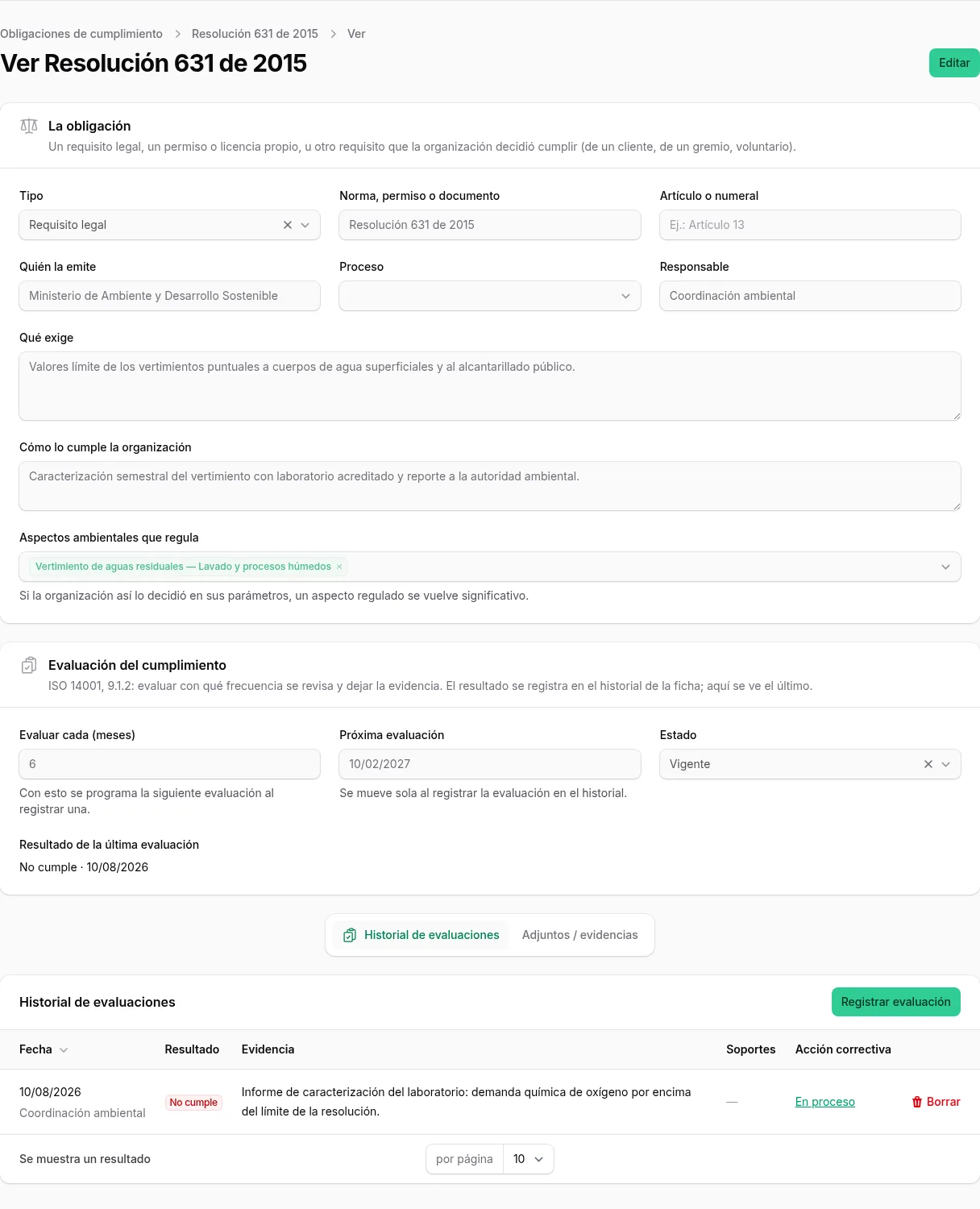 Obligaciones de cumplimiento > Resolución 631 de 2015 > Ver

Ver Resolución 631 de 2015

Editar

La obligación
Un requisito legal, un permiso o licencia propio, u otro requisito que la organización decidió cumplir (de un cliente, de un gremio, voluntario).

Tipo
Requisito legal

Norma, permiso o documento
Resolución 631 de 2015

Artículo o numeral
Ej.: Artículo 13

Quién la emite
Ministerio de Ambiente y Desarrollo Sostenible

Proceso

Responsable
Coordinación ambiental

Qué exige
Valores límite de los vertimientos puntuales a cuerpos de agua superficiales y al alcantarillado público.

Cómo lo cumple la organización
Caracterización semestral del vertimiento con laboratorio acreditado y reporte a la autoridad ambiental.

Aspectos ambientales que regula
Vertimiento de aguas residuales — Lavado y procesos húmedos ×
Si la organización así lo decidió en sus parámetros, un aspecto regulado se vuelve significativo.

Evaluación del cumplimiento
ISO 14001, 9.1.2: evaluar con qué frecuencia se revisa y dejar la evidencia. El resultado se registra en el historial de la ficha; aquí se ve el último.

Evaluar cada (meses)
6
Con esto se programa la siguiente evaluación al registrar una.

Próxima evaluación
10/02/2027
Se mueve sola al registrar la evaluación en el historial.

Estado
Vigente

Resultado de la última evaluación
No cumple · 10/08/2026

Historial de evaluaciones
Adjuntos / evidencias

Historial de evaluaciones
Registrar evaluación

| Fecha | Resultado | Evidencia | Soportes | Acción correctiva | |
|---|---|---|---|---|---|
| 10/08/2026 Coordinación ambiental | No cumple | Informe de caracterización del laboratorio: demanda química de oxígeno por encima del límite de la resolución. | — | En proceso | Borrar |

Se muestra un resultado
por página 10